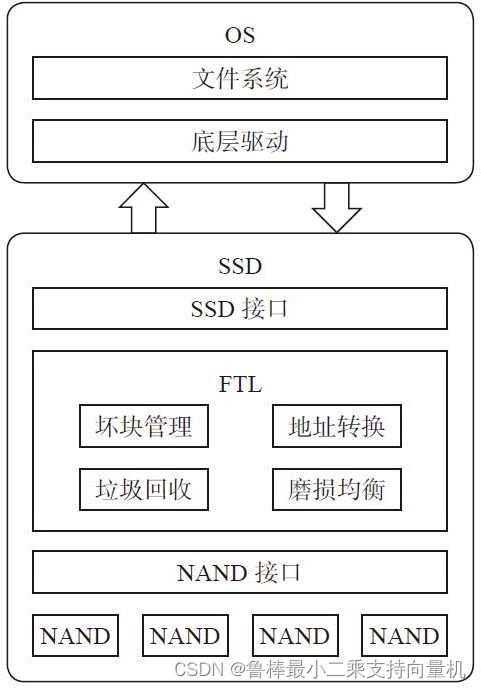 OS

文件系统

底层驱动

SSD

SSD 接口

FTL

坏块管理

地址转换

垃圾回收

磨损均衡

NAND 接口

NAND NAND NAND NAND

CSDN @鲁棒最小二乘支持向量机